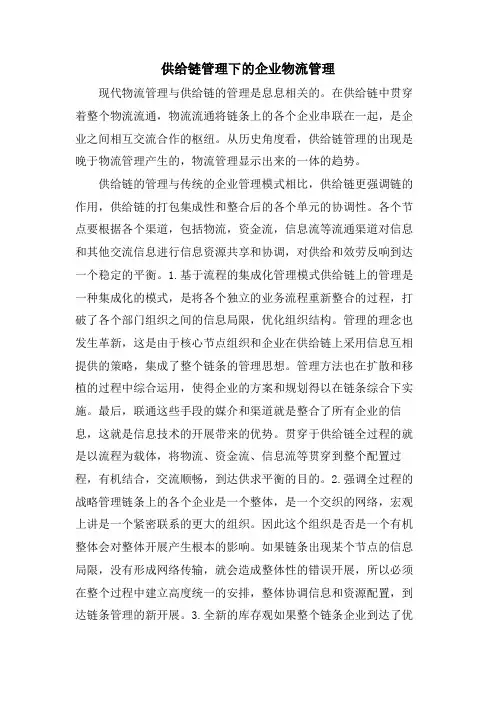 供给链管理下的企业物流管理

现代物流管理与供给链的管理是息息相关的。在供给链中贯穿着整个物流流通，物流流通将链条上的各个企业串联在一起，是企业之间相互交流合作的枢纽。从历史角度看，供给链管理的出现是晚于物流管理产生的，物流管理显示出来的一体的趋势。

供给链的管理与传统的企业管理模式相比，供给链更强调链的作用，供给链的打包集成性和整合后的各个单元的协调性。各个节点要根据各个渠道，包括物流，资金流，信息流等流通渠道对信息和其他交流信息进行信息资源共享和协调，对供给和效劳反响到达一个稳定的平衡。1.基于流程的集成化管理模式供给链上的管理是一种集成化的模式，是将各个独立的业务流程重新整合的过程，打破了各个部门组织之间的信息局限，优化组织结构。管理的理念也发生革新，这是由于核心节点组织和企业在供给链上采用信息互相提供的策略，集成了整个链条的管理思想。管理方法也在扩散和移植的过程中综合运用，使得企业的方案和规划得以在链条综合下实施。最后，联通这些手段的媒介和渠道就是整合了所有企业的信息，这就是信息技术的开展带来的优势。贯穿于供给链全过程的就是以流程为载体，将物流、资金流、信息流等贯穿到整个配置过程，有机结合，交流顺畅，到达供求平衡的目的。2.强调全过程的战略管理链条上的各个企业是一个整体，是一个交织的网络，宏观上讲是一个紧密联系的更大的组织。因此这个组织是否是一个有机整体会对整体开展产生根本的影响。如果链条出现某个节点的信息局限，没有形成网络传输，就会造成整体性的错误开展，所以必须在整个过程中建立高度统一的安排，整体协调信息和资源配置，到达链条管理的新开展。3.全新的库存观如果整个链条企业到达了优